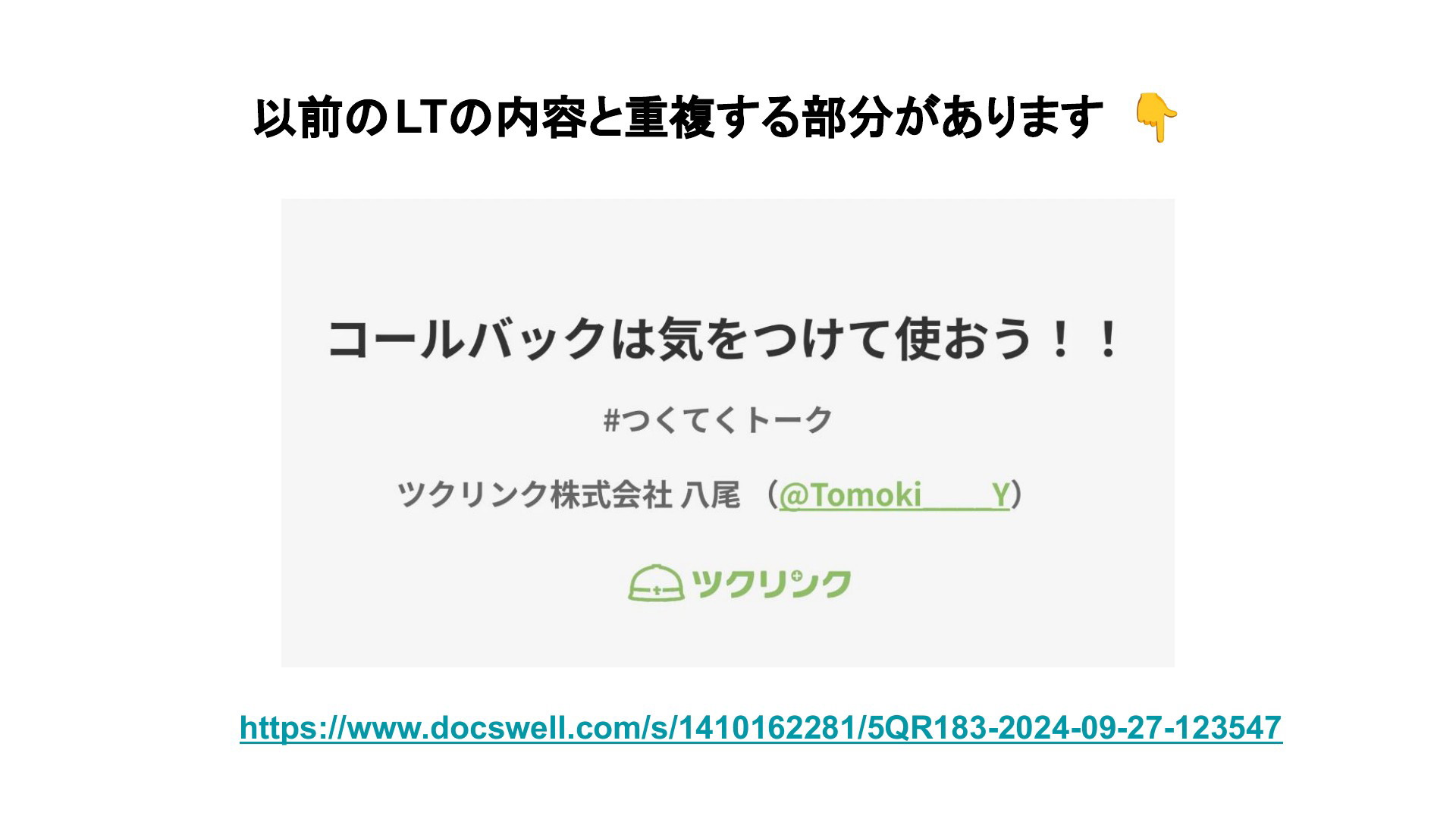 以前のLTの内容と重複する部分があります 👇

コールバックは気をつけて使おう！！

#つくてくトーク

ツクリンク株式会社 八尾 （@Tomoki____Y）

ツクリンク

https://www.docswell.com/s/1410162281/5QR183-2024-09-27-123547